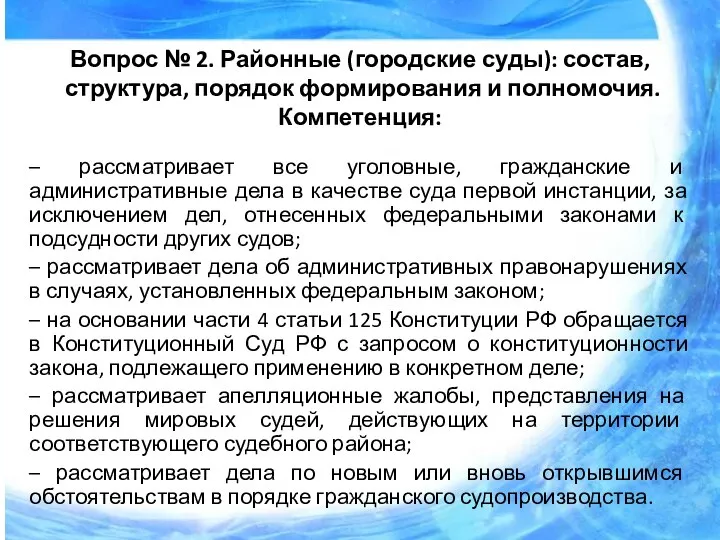 Вопрос № 2. Районные (городские суды): состав, структура, порядок формирования и полномочия. Компетенция:

– рассматривает все уголовные, гражданские и административные дела в качестве суда первой инстанции, за исключением дел, отнесенных федеральными законами к подсудности других судов;

– рассматривает дела об административных правонарушениях в случаях, установленных федеральным законом;

– на основании части 4 статьи 125 Конституции РФ обращается в Конституционный Суд РФ с запросом о конституционности закона, подлежащего применению в конкретном деле;

– рассматривает апелляционные жалобы, представления на решения мировых судей, действующих на территории соответствующего судебного района;

– рассматривает дела по новым или вновь открывшимся обстоятельствам в порядке гражданского судопроизводства.